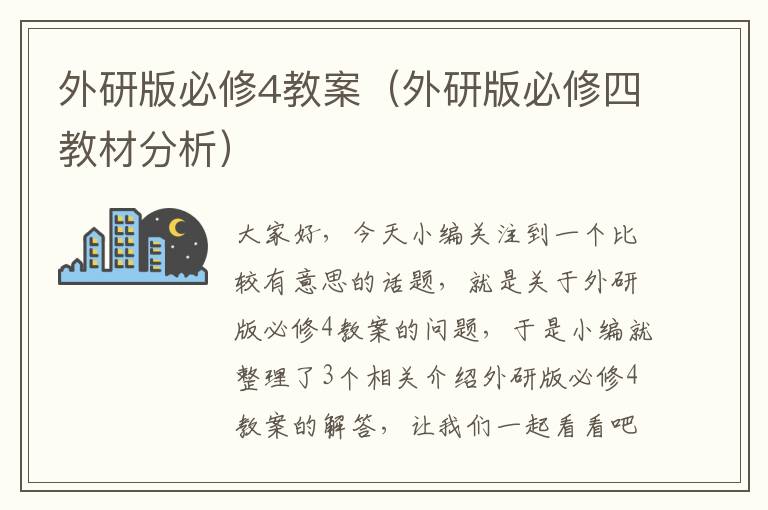 外研版必修4教案（外研版必修四教材分析）

大家好，今天小编关注到一个比较有意思的话题，就是关于外研版必修4教案的问题，于是小编就整理了3个相关介绍外研版必修4教案的解答，让我们一起看看吧